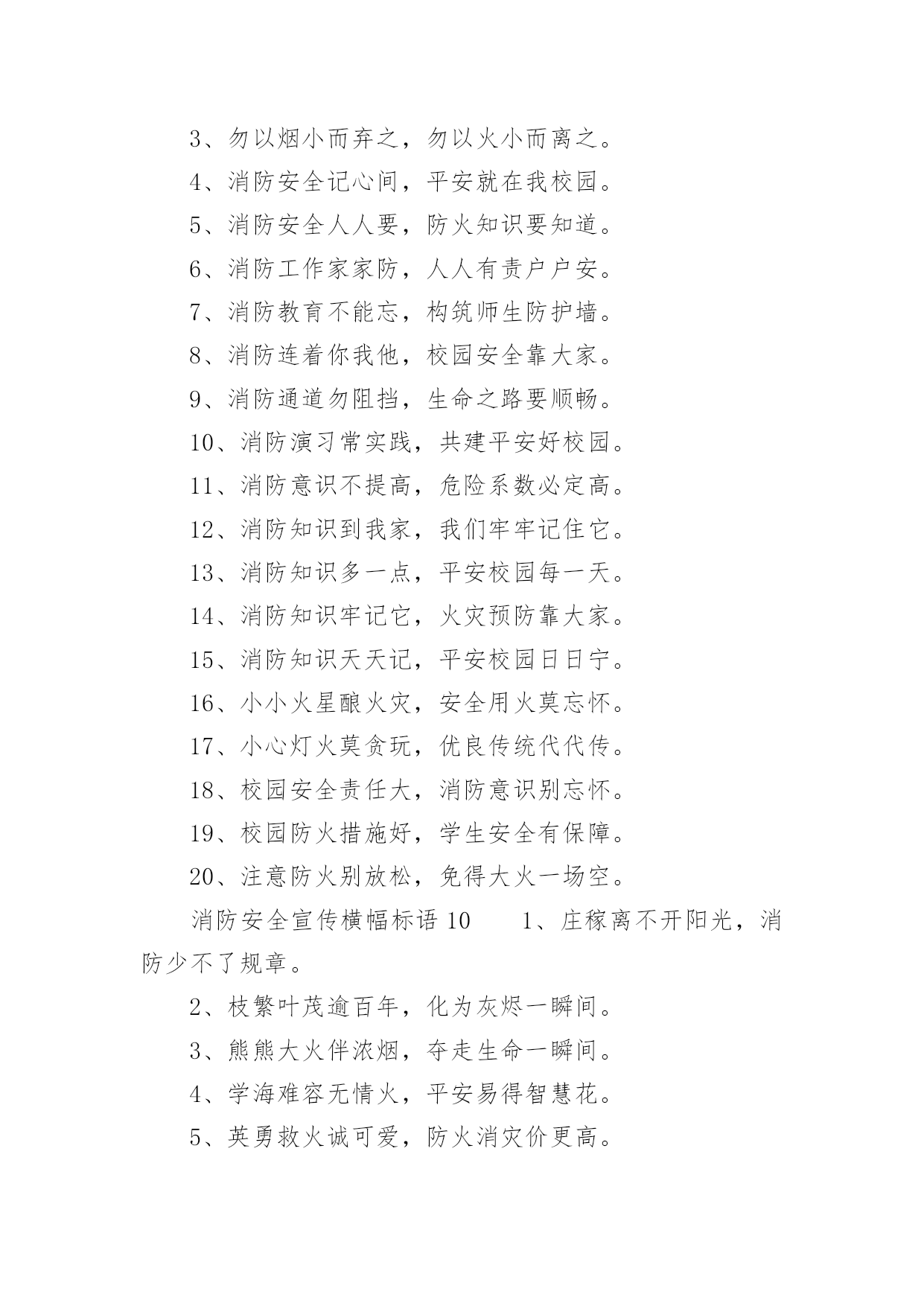 3、勿以烟小而弃之，勿以火小而离之。

4、消防安全记心间，平安就在我校园。

5、消防安全人人要，防火知识要知道。

6、消防工作家家防，人人有责户户安。

7、消防教育不能忘，构筑师生防护墙。

8、消防连着你我他，校园安全靠大家。

9、消防通道勿阻挡，生命之路要顺畅。

10、消防演习常实践，共建平安好校园。

11、消防意识不提高，危险系数必定高。

12、消防知识到我家，我们牢牢记住它。

13、消防知识多一点，平安校园每一天。

14、消防知识牢记它，火灾预防靠大家。

15、消防知识天天记，平安校园日日宁。

16、小小火星酿火灾，安全用火莫忘怀。

17、小心灯火莫贪玩，优良传统代代传。

18、校园安全责任大，消防意识别忘怀。

19、校园防火措施好，学生安全有保障。

20、注意防火别放松，免得大火一场空。

消防安全宣传横幅标语 10　　1、庄稼离不开阳光，消防少不了规章。

2、枝繁叶茂逾百年，化为灰烬一瞬间。

3、熊熊大火伴浓烟，夺走生命一瞬间。

4、学海难容无情火，平安易得智慧花。

5、英勇救火诚可爱，防火消灾价更高。